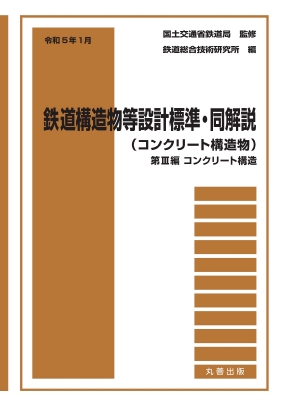 令和５年１月

国土交通省鉄道局　監修

鉄道総合技術研究所　編

鉄道構造物等設計標準・同解説

（コンクリート構造物）

第Ⅲ編 コンクリート構造

丸善出版